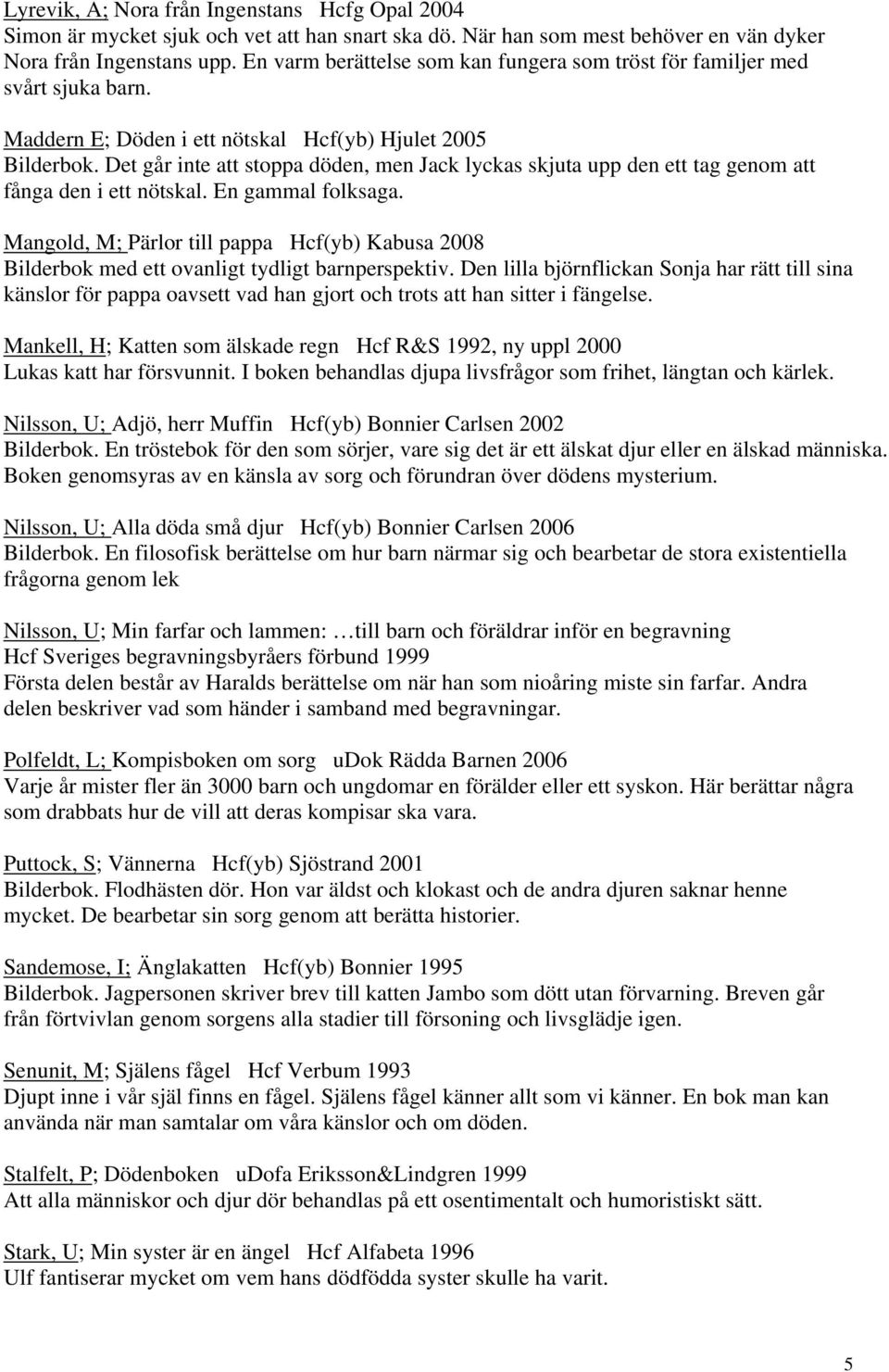 Lyrevik, A; Nora från Ingenstans Hcfg Opal 2004
Simon är mycket sjuk och vet att han snart ska dö. När han som mest behöver en vän dyker Nora från Ingenstans upp. En varm berättelse som kan fungera som tröst för familjer med svårt sjuka barn.

Maddern E; Döden i ett nötskal Hcf(yb) Hjulet 2005
Bilderbok. Det går inte att stoppa döden, men Jack lyckas skjuta upp den ett tag genom att fånga den i ett nötskal. En gammal folksaga.

Mangold, M; Pärlor till pappa Hcf(yb) Kabusa 2008
Bilderbok med ett ovanligt tydligt barnperspektiv. Den lilla björnflickan Sonja har rätt till sina känslor för pappa oavsett vad han gjort och trots att han sitter i fängelse.

Mankell, H; Katten som älskade regn Hcf R&S 1992, ny uppl 2000
Lukas katt har försvunnit. I boken behandlas djupa livsfrågor som frihet, längtan och kärlek.

Nilsson, U; Adjö, herr Muffin Hcf(yb) Bonnier Carlsen 2002
Bilderbok. En tröstebok för den som sörjer, vare sig det är ett älskat djur eller en älskad människa. Boken genomsyras av en känsla av sorg och förundran över dödens mysterium.

Nilsson, U; Alla döda små djur Hcf(yb) Bonnier Carlsen 2006
Bilderbok. En filosofisk berättelse om hur barn närmar sig och bearbetar de stora existentiella frågorna genom lek

Nilsson, U; Min farfar och lammen: …till barn och föräldrar inför en begravning
Hcf Sveriges begravningsbyråers förbund 1999
Första delen består av Haralds berättelse om när han som nioåring miste sin farfar. Andra delen beskriver vad som händer i samband med begravningar.

Polfeldt, L; Kompisboken om sorg uDok Rädda Barnen 2006
Varje år mister fler än 3000 barn och ungdomar en förälder eller ett syskon. Här berättar några som drabbats hur de vill att deras kompisar ska vara.

Puttock, S; Vännerna Hcf(yb) Sjöstrand 2001
Bilderbok. Flodhästen dör. Hon var äldst och klokast och de andra djuren saknar henne mycket. De bearbetar sin sorg genom att berätta historier.

Sandemose, I; Änglakatten Hcf(yb) Bonnier 1995
Bilderbok. Jagpersonen skriver brev till katten Jambo som dött utan förvarning. Breven går från förtvivlan genom sorgens alla stadier till försoning och livsglädje igen.

Senunit, M; Själens fågel Hcf Verbum 1993
Djupt inne i vår själ finns en fågel. Själens fågel känner allt som vi känner. En bok man kan använda när man samtalar om våra känslor och om döden.

Stalfelt, P; Dödenboken uDofa Eriksson&Lindgren 1999
Att alla människor och djur dör behandlas på ett osentimentalt och humoristiskt sätt.

Stark, U; Min syster är en ängel Hcf Alfabeta 1996
Ulf fantiserar mycket om vem hans dödfödda syster skulle ha varit.

5